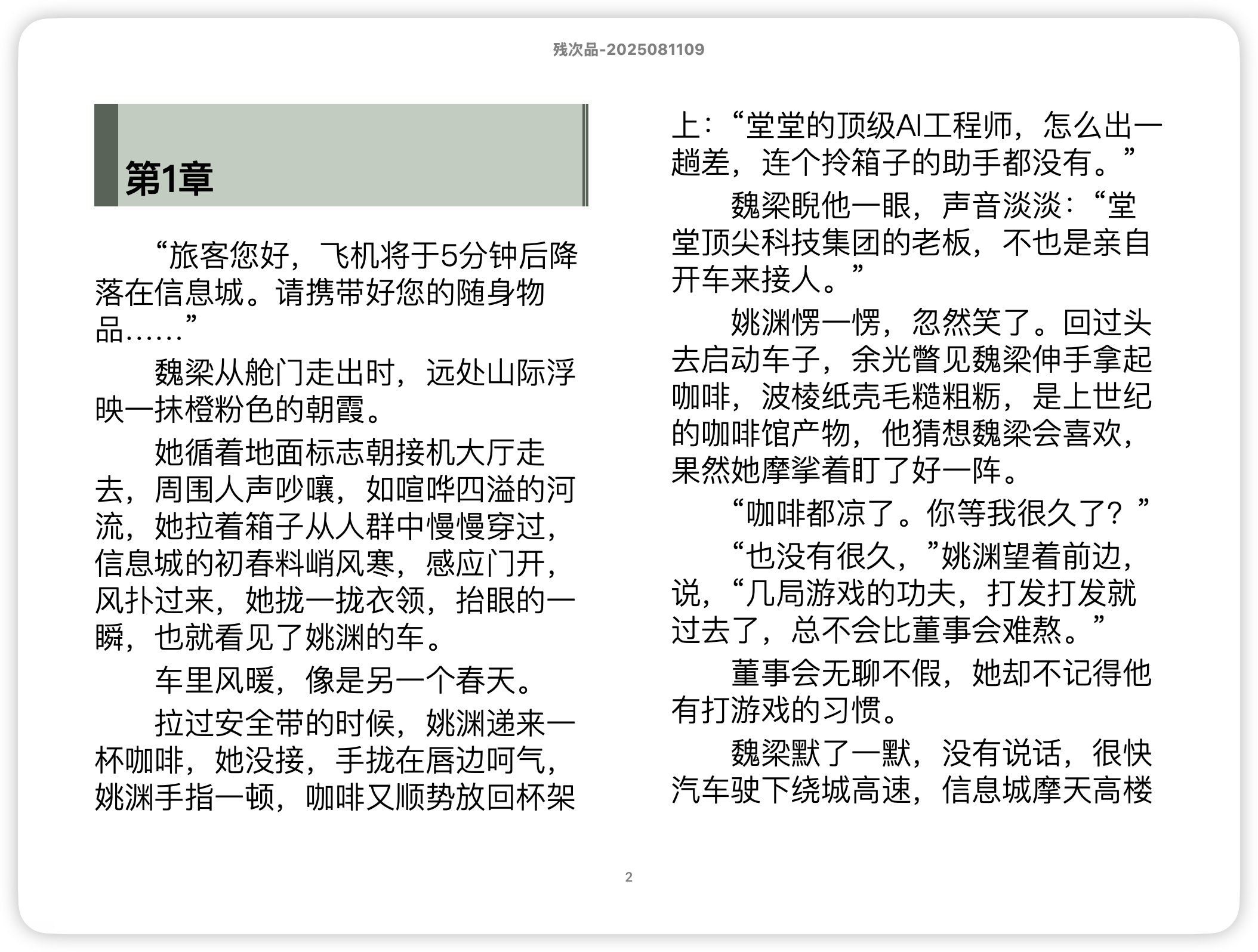 残次品-2025081109

第1章

“旅客您好，飞机将于5分钟后降落在信息城。请携带好您的随身物品……”

魏梁从舱门走出时，远处山际浮映一抹橙粉色的朝霞。

她循着地面标志朝接机大厅走去，周围人声吵嚷，如喧哗四溢的河流，她拉着箱子从人群中慢慢穿过，信息城的初春料峭风寒，感应门开，风扑过来，她拢一拢衣领，抬眼的一瞬，也就看见了姚渊的车。

车里风暖，像是另一个春天。

拉过安全带的时候，姚渊递来一杯咖啡，她没接，手拢在唇边呵气，姚渊手指一顿，咖啡又顺势放回杯架上：“堂堂的顶级AI工程师，怎么出一趟差，连个拎箱子的助手都没有。”

魏梁睨他一眼，声音淡淡：“堂堂顶尖科技集团的老板，不也是亲自开车来接人。”

姚渊愣一愣，忽然笑了。回过头去启动车子，余光瞥见魏梁伸手拿起咖啡，波棱纸壳毛糙粗粝，是上世纪的咖啡馆产物，他猜想魏梁会喜欢，果然她摩挲着盯了好一阵。

“咖啡都凉了。你等我很久了？”

“也没有很久，”姚渊望着前边，说，“几局游戏的功夫，打发打发就过去了，总不会比董事会难熬。”

董事会无聊不假，她却不记得他有打游戏的习惯。

魏梁默了一默，没有说话，很快汽车驶下绕城高速，信息城摩天高楼

2